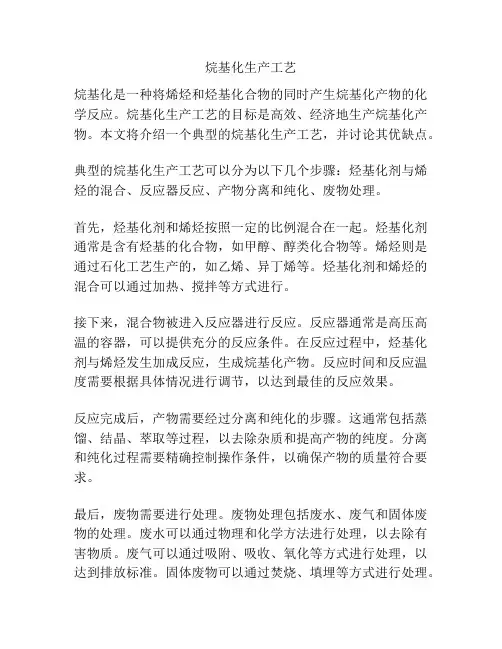 烷基化生产工艺

烷基化是一种将烯烃和烃基化合物的同时产生烷基化产物的化学反应。烷基化生产工艺的目标是高效、经济地生产烷基化产物。本文将介绍一个典型的烷基化生产工艺，并讨论其优缺点。

典型的烷基化生产工艺可以分为以下几个步骤：烃基化剂与烯烃的混合、反应器反应、产物分离和纯化、废物处理。

首先，烃基化剂和烯烃按照一定的比例混合在一起。烃基化剂通常是含有烃基的化合物，如甲醇、醇类化合物等。烯烃则是通过石化工艺生产的，如乙烯、异丁烯等。烃基化剂和烯烃的混合可以通过加热、搅拌等方式进行。

接下来，混合物被进入反应器进行反应。反应器通常是高压高温的容器，可以提供充分的反应条件。在反应过程中，烃基化剂与烯烃发生加成反应，生成烷基化产物。反应时间和反应温度需要根据具体情况进行调节，以达到最佳的反应效果。

反应完成后，产物需要经过分离和纯化的步骤。这通常包括蒸馏、结晶、萃取等过程，以去除杂质和提高产物的纯度。分离和纯化过程需要精确控制操作条件，以确保产物的质量符合要求。

最后，废物需要进行处理。废物处理包括废水、废气和固体废物的处理。废水可以通过物理和化学方法进行处理，以去除有害物质。废气可以通过吸附、吸收、氧化等方式进行处理，以达到排放标准。固体废物可以通过焚烧、填埋等方式进行处理。